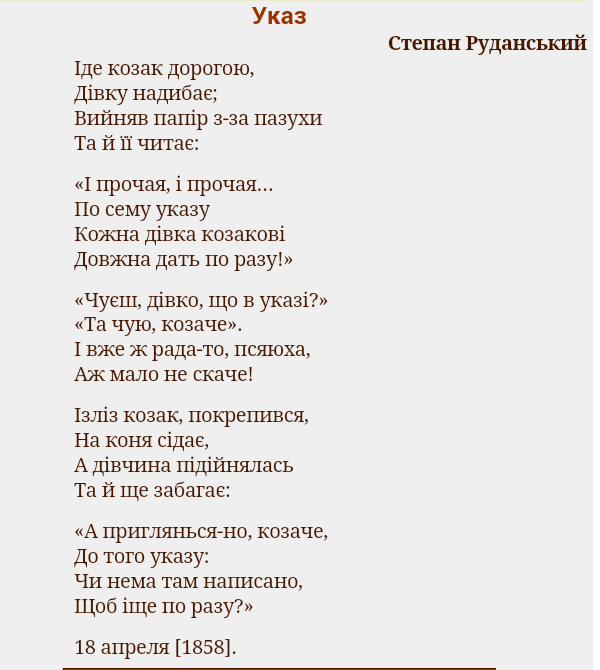 Указ

Степан Руданський

Іде козак дорогою,
Дівку надибає;
Вийняв папір з-за пазухи
Та й її читає:

«І прочая, і прочая…
По сему указу
Кожна дівка козакові
Довжна дать по разу!»

«Чуєш, дівко, що в указі?»
«Та чую, козаче».
І вже ж рада-то, псяюха,
Аж мало не скаче!

Ізліз козак, покрепився,
На коня сідає,
А дівчина підійнялась
Та й ще забагає:

«А приглянься-но, козаче,
До того указу:
Чи нема там написано,
Щоб іще по разу?»

18 апреля [1858].